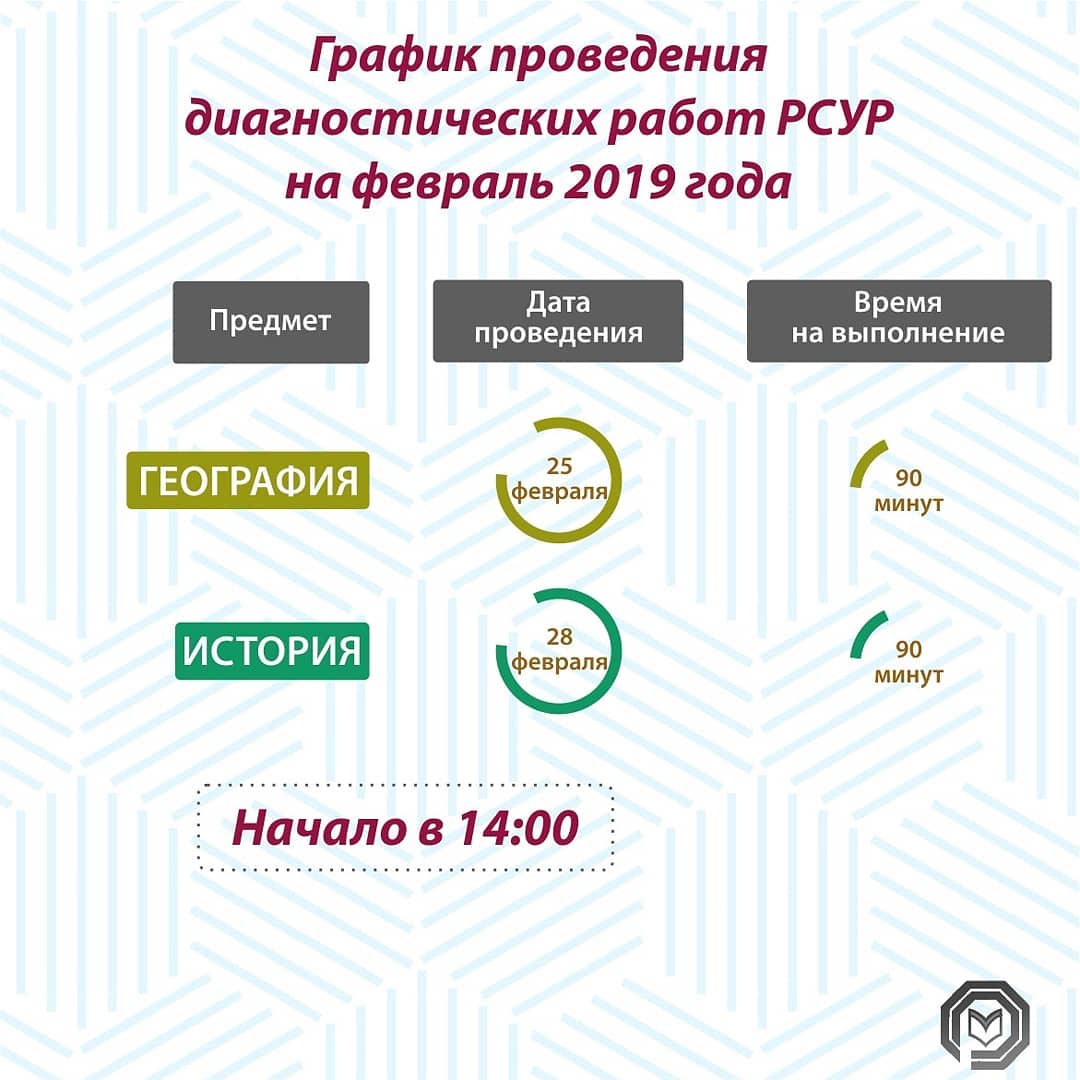 График проведения диагностических работ РСУР на февраль 2019 года

| Предмет | Дата проведения | Время на выполнение |
|---|---|---|
| ГЕОГРАФИЯ | 25 февраля | 90 минут |
| ИСТОРИЯ | 28 февраля | 90 минут |

Начало в 14:00